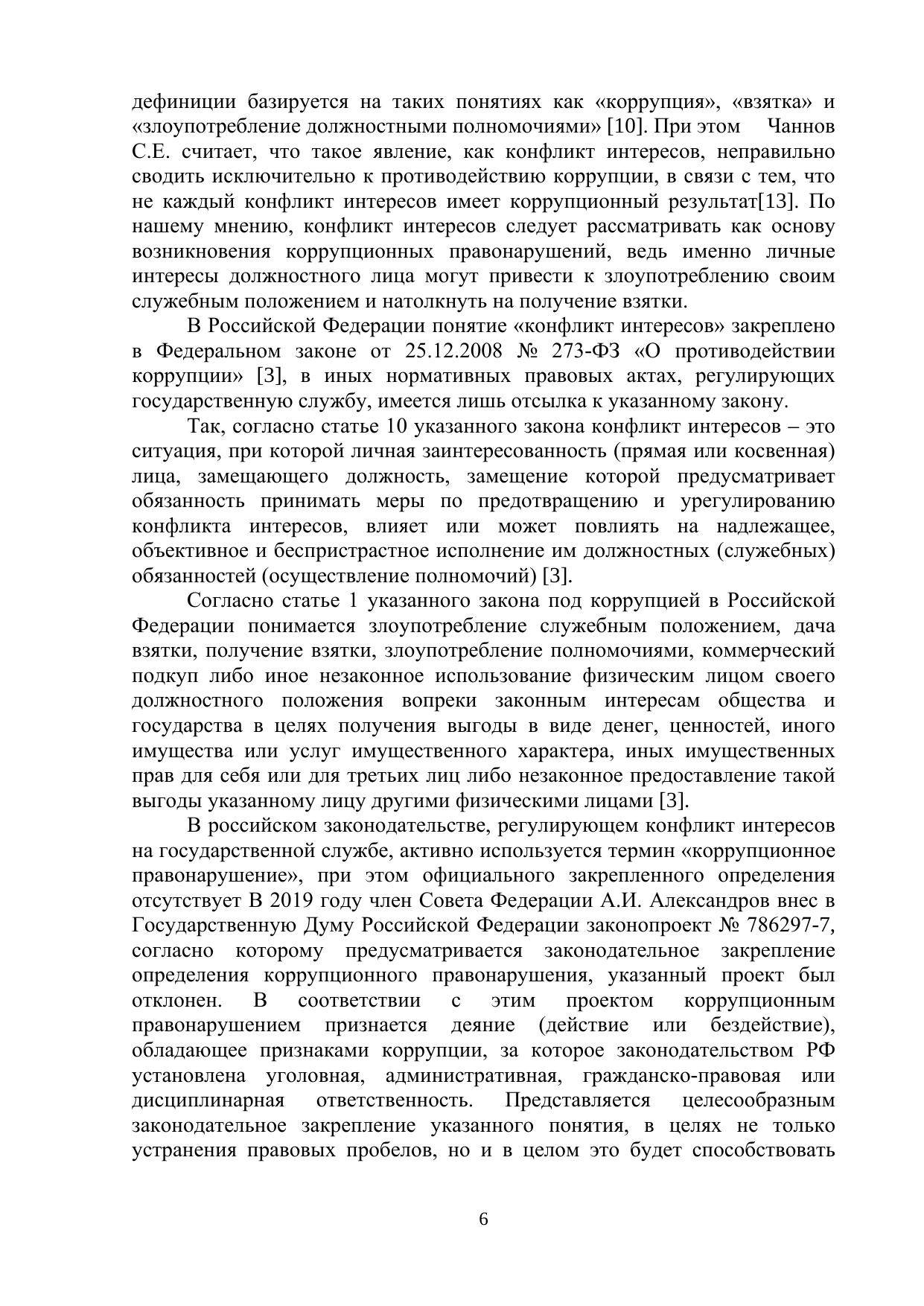 дефиниции базируется на таких понятиях как «коррупция», «взятка» и «злоупотребление должностными полномочиями» [10]. При этом Чаннов С.Е. считает, что такое явление, как конфликт интересов, неправильно сводить исключительно к противодействию коррупции, в связи с тем, что не каждый конфликт интересов имеет коррупционный результат[13]. По нашему мнению, конфликт интересов следует рассматривать как основу возникновения коррупционных правонарушений, ведь именно личные интересы должностного лица могут привести к злоупотреблению своим служебным положением и натолкнуть на получение взятки.

В Российской Федерации понятие «конфликт интересов» закреплено в Федеральном законе от 25.12.2008 № 273-ФЗ «О противодействии коррупции» [3], в иных нормативных правовых актах, регулирующих государственную службу, имеется лишь отсылка к указанному закону.

Так, согласно статье 10 указанного закона конфликт интересов – это ситуация, при которой личная заинтересованность (прямая или косвенная) лица, замещающего должность, замещение которой предусматривает обязанность принимать меры по предотвращению и урегулированию конфликта интересов, влияет или может повлиять на надлежащее, объективное и беспристрастное исполнение им должностных (служебных) обязанностей (осуществление полномочий) [3].

Согласно статье 1 указанного закона под коррупцией в Российской Федерации понимается злоупотребление служебным положением, дача взятки, получение взятки, злоупотребление полномочиями, коммерческий подкуп либо иное незаконное использование физическим лицом своего должностного положения вопреки законным интересам общества и государства в целях получения выгоды в виде денег, ценностей, иного имущества или услуг имущественного характера, иных имущественных прав для себя или для третьих лиц либо незаконное предоставление такой выгоды указанному лицу другими физическими лицами [3].

В российском законодательстве, регулирующем конфликт интересов на государственной службе, активно используется термин «коррупционное правонарушение», при этом официального закрепленного определения отсутствует В 2019 году член Совета Федерации А.И. Александров внес в Государственную Думу Российской Федерации законопроект № 786297-7, согласно которому предусматривается законодательное закрепление определения коррупционного правонарушения, указанный проект был отклонен. В соответствии с этим проектом коррупционным правонарушением признается деяние (действие или бездействие), обладающее признаками коррупции, за которое законодательством РФ установлена уголовная, административная, гражданско-правовая или дисциплинарная ответственность. Представляется целесообразным законодательное закрепление указанного понятия, в целях не только устранения правовых пробелов, но и в целом это будет способствовать

6